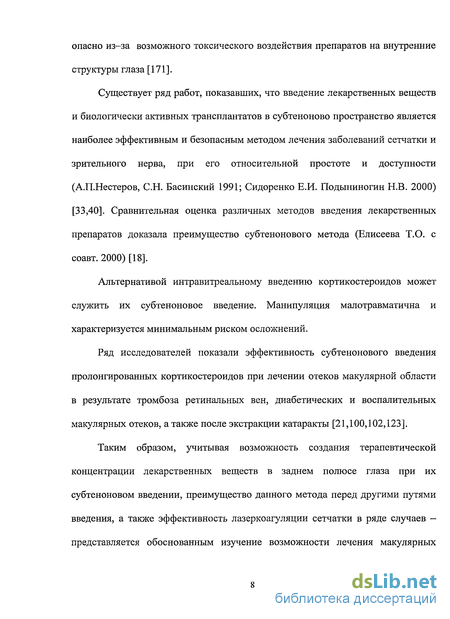 опасно из–за возможного токсического воздействия препаратов на внутренние структуры глаза [171].

Существует ряд работ, показавших, что введение лекарственных веществ и биологически активных трансплантатов в субтеноново пространство является наиболее эффективным и безопасным методом лечения заболеваний сетчатки и зрительного нерва, при его относительной простоте и доступности (А.П.Нестеров, С.Н. Басинский 1991; Сидоренко Е.И. Подыниногин Н.В. 2000) [33,40]. Сравнительная оценка различных методов введения лекарственных препаратов доказала преимущество субтенонового метода (Елисеева Т.О. с соавт. 2000) [18].

Альтернативой интравитреальному введению кортикостероидов может служить их субтеноновое введение. Манипуляция малотравматична и характеризуется минимальным риском осложнений.

Ряд исследователей показали эффективность субтенонового введения пролонгированных кортикостероидов при лечении отеков макулярной области в результате тромбоза ретинальных вен, диабетических и воспалительных макулярных отеков, а также после экстракции катаракты [21,100,102,123].

Таким образом, учитывая возможность создания терапевтической концентрации лекарственных веществ в заднем полюсе глаза при их субтеноновом введении, преимущество данного метода перед другими путями введения, а также эффективность лазеркоагуляции сетчатки в ряде случаев – представляется обоснованным изучение возможности лечения макулярных

8

dsLib.net
библиотека диссертаций